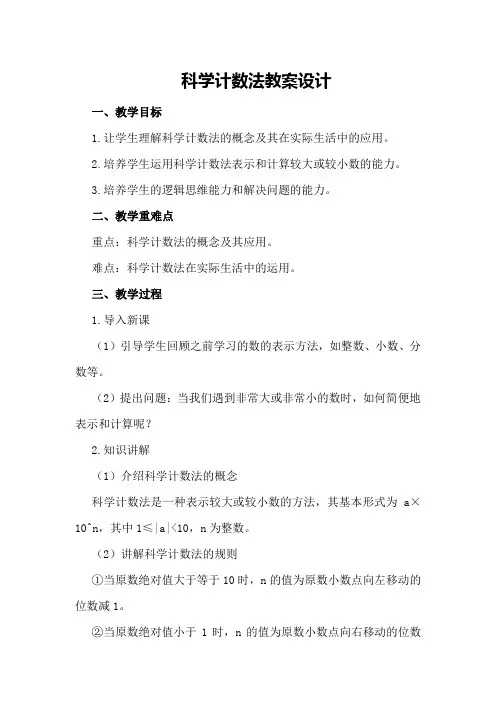 科学计数法教案设计

一、教学目标

1.让学生理解科学计数法的概念及其在实际生活中的应用。

2.培养学生运用科学计数法表示和计算较大或较小数的能力。

3.培养学生的逻辑思维能力和解决问题的能力。

二、教学重难点

重点：科学计数法的概念及其应用。

难点：科学计数法在实际生活中的运用。

三、教学过程

1.导入新课

（1）引导学生回顾之前学习的数的表示方法，如整数、小数、分数等。

（2）提出问题：当我们遇到非常大或非常小的数时，如何简便地表示和计算呢？

2.知识讲解

（1）介绍科学计数法的概念

科学计数法是一种表示较大或较小数的方法，其基本形式为 a×10^n，其中 1≤|a|<10，n 为整数。

（2）讲解科学计数法的规则

①当原数绝对值大于等于 10 时，n 的值为原数小数点向左移动的位数减 1。

②当原数绝对值小于 1 时，n 的值为原数小数点向右移动的位数